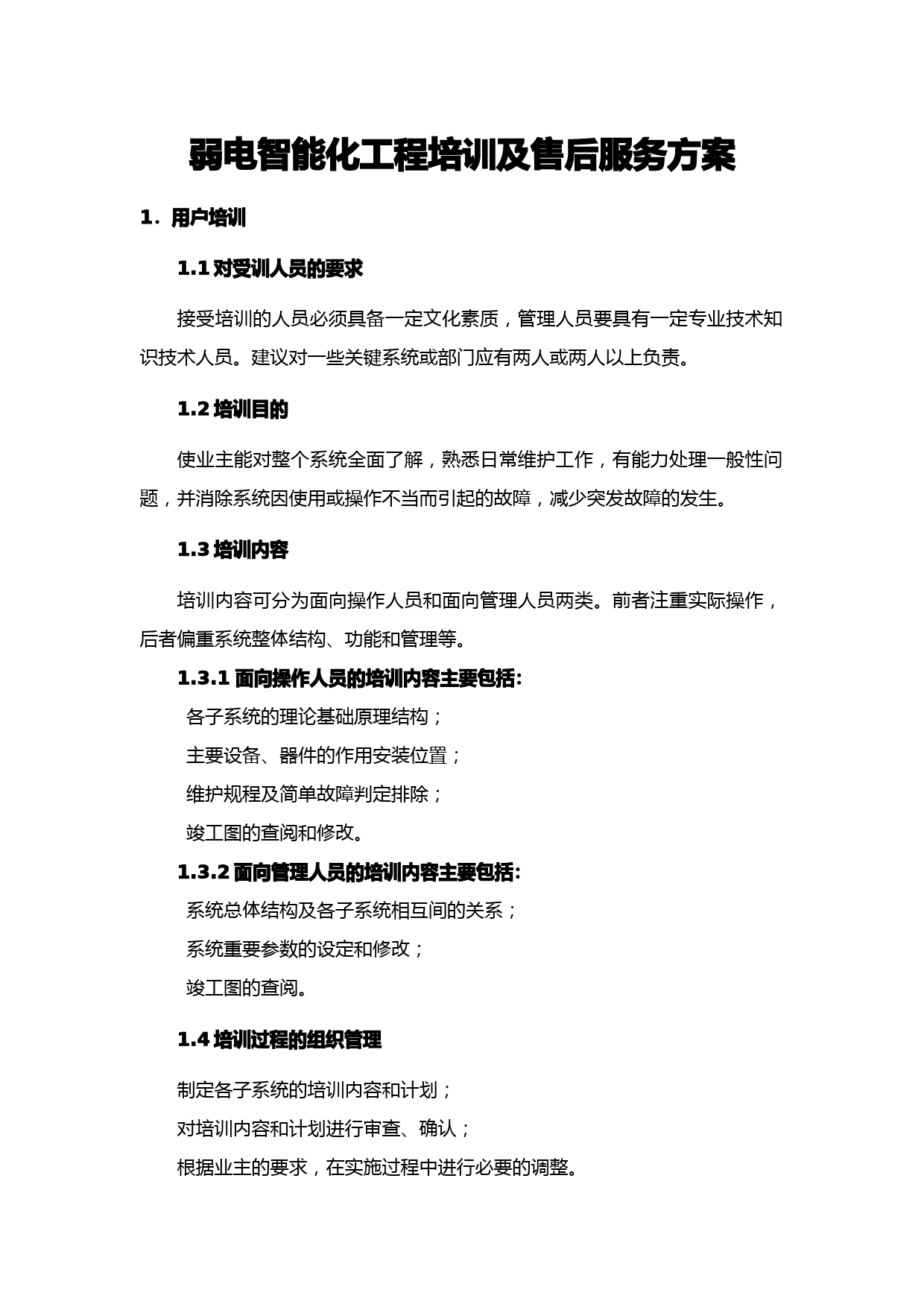 弱电智能化工程培训及售后服务方案

1. 用户培训

1.1 对受训人员的要求

接受培训的人员必须具备一定文化素质，管理人员要具有一定专业技术知识技术人员。建议对一些关键系统或部门应有两人或两人以上负责。

1.2 培训目的

使业主能对整个系统全面了解，熟悉日常维护工作，有能力处理一般性问题，并消除系统因使用或操作不当而引起的故障，减少突发故障的发生。

1.3 培训内容

培训内容可分为面向操作人员和面向管理人员两类。前者注重实际操作，后者偏重系统整体结构、功能和管理等。

1.3.1 面向操作人员的培训内容主要包括:

各子系统的理论基础原理结构；

主要设备、器件的作用安装位置；

维护规程及简单故障判定排除；

竣工图的查阅和修改。

1.3.2 面向管理人员的培训内容主要包括:

系统总体结构及各子系统相互间的关系；

系统重要参数的设定和修改；

竣工图的查阅。

1.4 培训过程的组织管理

制定各子系统的培训内容和计划；

对培训内容和计划进行审查、确认；

根据业主的要求，在实施过程中进行必要的调整。